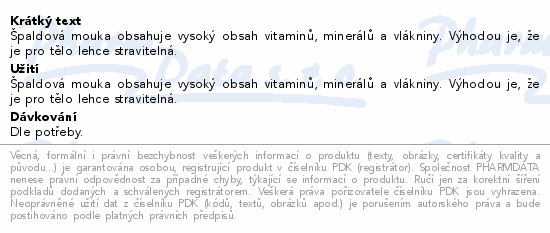 **Krátký text**
Špaldová mouka obsahuje vysoký obsah vitaminů, minerálů a vlákniny. Výhodou je, že je pro tělo lehce stravitelná.

**Užití**
Špaldová mouka obsahuje vysoký obsah vitaminů, minerálů a vlákniny. Výhodou je, že je pro tělo lehce stravitelná.

**Dávkování**
Dle potřeby.

Věcná, formální i právní bezchybnost veškerých informací o produktu (texty, obrázky, certifikáty kvality a původu...) je garantována osobou, registrující produkt v číselníku PDK (registrátor). Společnost PHARMDATA nenese právní odpovědnost za případné chyby, týkající se informací o produktu. Ručí jen za korektní šíření podkladů dodaných a schválených registrátorem. Veškerá práva pořizovatele číselníku PDK jsou vyhrazena. Neoprávněné užití dat z číselníku PDK (kódů, textů, obrázků apod.) je porušením autorského práva a bude postihováno podle platných právních předpisů.